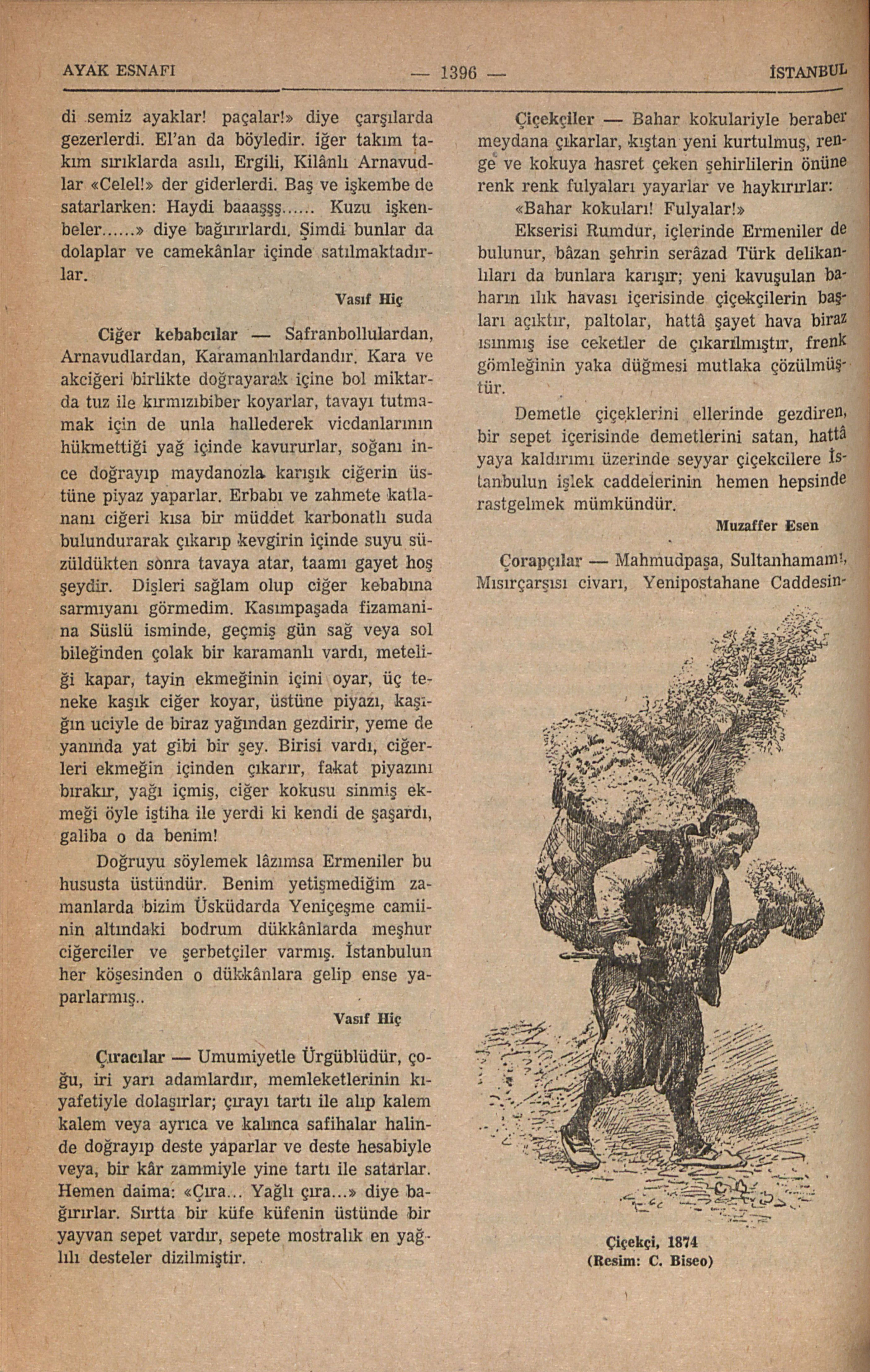 AYAK ESNAFI — 1396 — İSTANBUL

di semiz ayaklar! paçalar!» diye çarşılarda gezerlerdi. El'an da böyledir. iğer takım takım sırıklarda asılı, Ergili, Kilânlı Arnavudlar «Celel!» der giderlerdi. Baş ve işkembe de satarlarken: Haydi baaaşşş...... Kuzu işkenbeler......» diye bağırırlardı. Şimdi bunlar da dolaplar ve camekânlar içinde satılmaktadırlar.

Vasıf Hiç

Ciğer kebabcılar — Safranbollulardan, Arnavudlardan, Karamanlılardandır. Kara ve akciğeri birlikte doğrayarak içine bol miktarda tuz ile kırmızıbiber koyarlar, tavayı tutmamak için de unla hallederek vicdanlarının hükmettiği yağ içinde kavururlar, soğanı ince doğrayıp maydanozla karışık ciğerin üstüne piyaz yaparlar. Erbabı ve zahmete katlananı ciğeri kısa bir müddet karbonatlı suda bulundurarak çıkarıp kevgirin içinde suyu süzüldükten sonra tavaya atar, taamı gayet hoş şeydir. Dişleri sağlam olup ciğer kebabına sarmıyanı görmedim. Kasımpaşada fizamanina Süslü isminde, geçmiş gün sağ veya sol bileğinden çolak bir karamanlı vardı, meteliği kapar, tayin ekmeğinin içini oyar, üç teneke kaşık ciğer koyar, üstüne piyazı, kaşığın uciyle de biraz yağından gezdirir, yeme de yanında yat gibi bir şey. Birisi vardı, ciğerleri ekmeğin içinden çıkarır, fakat piyazını bırakır, yağı içmiş, ciğer kokusu sinmiş ekmeği öyle iştiha ile yerdi ki kendi de şaşardı, galiba o da benim!

Doğruyu söylemek lâzımsa Ermeniler bu hususta üstündür. Benim yetişmediğim zamanlarda bizim Üsküdarda Yeniçeşme camiinin altındaki bodrum dükkânlarda meşhur ciğerciler ve şerbetçiler varmış. İstanbulun her köşesinden o dükkânlara gelip ense yaparlarmış..

Vasıf Hiç

Çıracılar — Umumiyetle Ürgüblüdür, çoğu, iri yarı adamlardır, memleketlerinin kıyafetiyle dolaşırlar; çırayı tartı ile alıp kalem kalem veya ayrıca ve kalınca safihalar halinde doğrayıp deste yaparlar ve deste hesabiyle veya, bir kâr zammiyle yine tartı ile satarlar. Hemen daima: «Çıra... Yağlı çıra...» diye bağırırlar. Sırtta bir küfe küfenin üstünde bir yayvan sepet vardır, sepete mostralık en yağlılı desteler dizilmiştir.

Çiçekçiler — Bahar kokulariyle beraber meydana çıkarlar, kıştan yeni kurtulmuş, renge ve kokuya hasret çeken şehirlilerin önüne renk renk fulyaları yayarlar ve haykırırlar:

«Bahar kokuları! Fulyalar!»

Ekserisi Rumdur, içlerinde Ermeniler de bulunur, bâzan şehrin serâzad Türk delikanlıları da bunlara karışır; yeni kavuşulan baharın ılık havası içerisinde çiçekçilerin başları açıktır, paltolar, hattâ şayet hava biraz ısınmış ise ceketler de çıkarılmıştır, frenk gömleğinin yaka düğmesi mutlaka çözülmüştür.

Demetle çiçeklerini ellerinde gezdiren, bir sepet içerisinde demetlerini satan, hattâ yaya kaldırımı üzerinde seyyar çiçekcilere İstanbulun işlek caddelerinin hemen hepsinde rastgelmek mümkündür.

Muzaffer Esen

Çorapçılar — Mahmudpaşa, Sultanhamamı, Mısırçarşısı civarı, Yenipostahane Caddesin-

Çiçekçi, 1874
(Resim: C. Biseo)